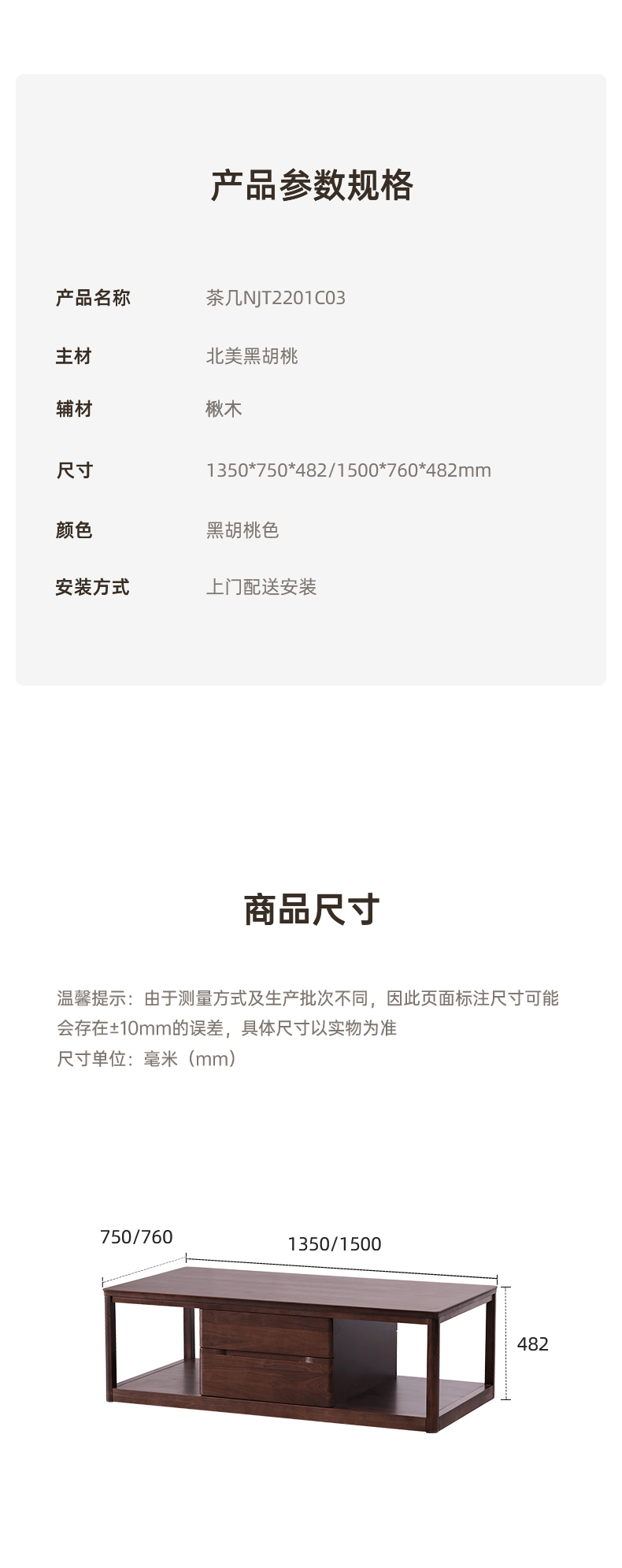 产品参数规格

产品名称 茶几NJT2201C03

主材 北美黑胡桃

辅材 楸木

尺寸 1350*750*482/1500*760*482mm

颜色 黑胡桃色

安装方式 上门配送安装

商品尺寸

温馨提示：由于测量方式及生产批次不同，因此页面标注尺寸可能会存在±10mm的误差，具体尺寸以实物为准
尺寸单位：毫米（mm）

750/760
1350/1500
482